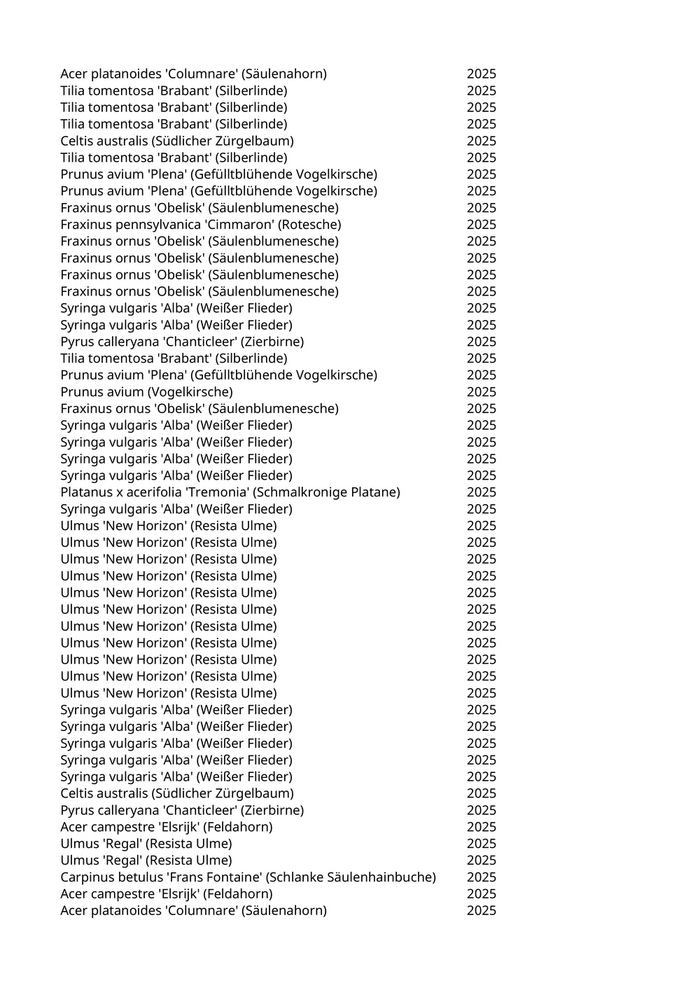 | | |
|---|---|
| Acer platanoides 'Columnare' (Säulenahorn) | 2025 |
| Tilia tomentosa 'Brabant' (Silberlinde) | 2025 |
| Tilia tomentosa 'Brabant' (Silberlinde) | 2025 |
| Tilia tomentosa 'Brabant' (Silberlinde) | 2025 |
| Celtis australis (Südlicher Zürgelbaum) | 2025 |
| Tilia tomentosa 'Brabant' (Silberlinde) | 2025 |
| Prunus avium 'Plena' (Gefülltblühende Vogelkirsche) | 2025 |
| Prunus avium 'Plena' (Gefülltblühende Vogelkirsche) | 2025 |
| Fraxinus ornus 'Obelisk' (Säulenblumenesche) | 2025 |
| Fraxinus pennsylvanica 'Cimmaron' (Rotesche) | 2025 |
| Fraxinus ornus 'Obelisk' (Säulenblumenesche) | 2025 |
| Fraxinus ornus 'Obelisk' (Säulenblumenesche) | 2025 |
| Fraxinus ornus 'Obelisk' (Säulenblumenesche) | 2025 |
| Fraxinus ornus 'Obelisk' (Säulenblumenesche) | 2025 |
| Syringa vulgaris 'Alba' (Weißer Flieder) | 2025 |
| Syringa vulgaris 'Alba' (Weißer Flieder) | 2025 |
| Pyrus calleryana 'Chanticleer' (Zierbirne) | 2025 |
| Tilia tomentosa 'Brabant' (Silberlinde) | 2025 |
| Prunus avium 'Plena' (Gefülltblühende Vogelkirsche) | 2025 |
| Prunus avium (Vogelkirsche) | 2025 |
| Fraxinus ornus 'Obelisk' (Säulenblumenesche) | 2025 |
| Syringa vulgaris 'Alba' (Weißer Flieder) | 2025 |
| Syringa vulgaris 'Alba' (Weißer Flieder) | 2025 |
| Syringa vulgaris 'Alba' (Weißer Flieder) | 2025 |
| Syringa vulgaris 'Alba' (Weißer Flieder) | 2025 |
| Platanus x acerifolia 'Tremonia' (Schmalkronige Platane) | 2025 |
| Syringa vulgaris 'Alba' (Weißer Flieder) | 2025 |
| Ulmus 'New Horizon' (Resista Ulme) | 2025 |
| Ulmus 'New Horizon' (Resista Ulme) | 2025 |
| Ulmus 'New Horizon' (Resista Ulme) | 2025 |
| Ulmus 'New Horizon' (Resista Ulme) | 2025 |
| Ulmus 'New Horizon' (Resista Ulme) | 2025 |
| Ulmus 'New Horizon' (Resista Ulme) | 2025 |
| Ulmus 'New Horizon' (Resista Ulme) | 2025 |
| Ulmus 'New Horizon' (Resista Ulme) | 2025 |
| Ulmus 'New Horizon' (Resista Ulme) | 2025 |
| Ulmus 'New Horizon' (Resista Ulme) | 2025 |
| Ulmus 'New Horizon' (Resista Ulme) | 2025 |
| Syringa vulgaris 'Alba' (Weißer Flieder) | 2025 |
| Syringa vulgaris 'Alba' (Weißer Flieder) | 2025 |
| Syringa vulgaris 'Alba' (Weißer Flieder) | 2025 |
| Syringa vulgaris 'Alba' (Weißer Flieder) | 2025 |
| Syringa vulgaris 'Alba' (Weißer Flieder) | 2025 |
| Celtis australis (Südlicher Zürgelbaum) | 2025 |
| Pyrus calleryana 'Chanticleer' (Zierbirne) | 2025 |
| Acer campestre 'Elsrijk' (Feldahorn) | 2025 |
| Ulmus 'Regal' (Resista Ulme) | 2025 |
| Ulmus 'Regal' (Resista Ulme) | 2025 |
| Carpinus betulus 'Frans Fontaine' (Schlanke Säulenhainbuche) | 2025 |
| Acer campestre 'Elsrijk' (Feldahorn) | 2025 |
| Acer platanoides 'Columnare' (Säulenahorn) | 2025 |